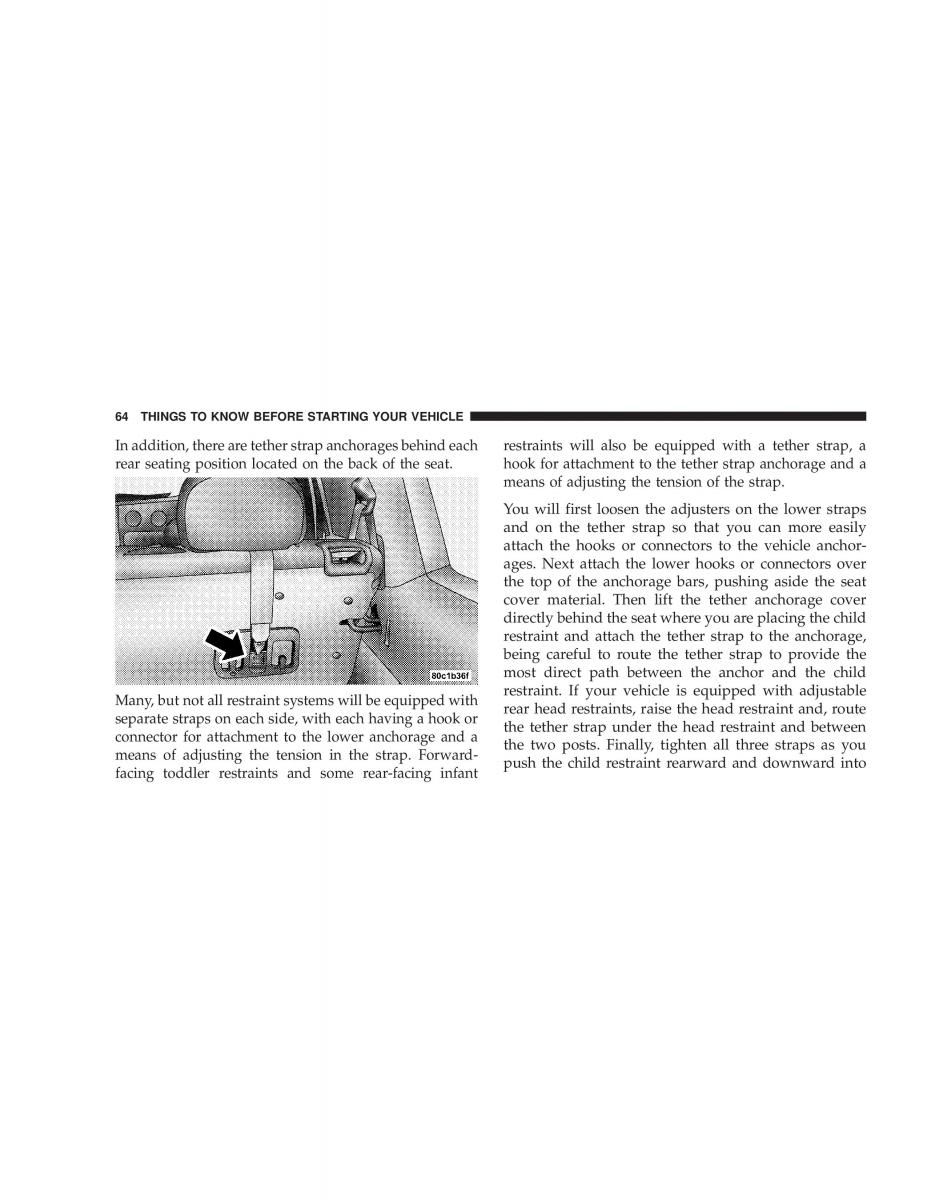 64 THINGS TO KNOW BEFORE STARTING YOUR VEHICLE

In addition, there are tether strap anchorages behind each rear seating position located on the back of the seat.

80c1b36f

Many, but not all restraint systems will be equipped with separate straps on each side, with each having a hook or connector for attachment to the lower anchorage and a means of adjusting the tension in the strap. Forward-facing toddler restraints and some rear-facing infant restraints will also be equipped with a tether strap, a hook for attachment to the tether strap anchorage and a means of adjusting the tension of the strap.

You will first loosen the adjusters on the lower straps and on the tether strap so that you can more easily attach the hooks or connectors to the vehicle anchorages. Next attach the lower hooks or connectors over the top of the anchorage bars, pushing aside the seat cover material. Then lift the tether anchorage cover directly behind the seat where you are placing the child restraint and attach the tether strap to the anchorage, being careful to route the tether strap to provide the most direct path between the anchor and the child restraint. If your vehicle is equipped with adjustable rear head restraints, raise the head restraint and, route the tether strap under the head restraint and between the two posts. Finally, tighten all three straps as you push the child restraint rearward and downward into